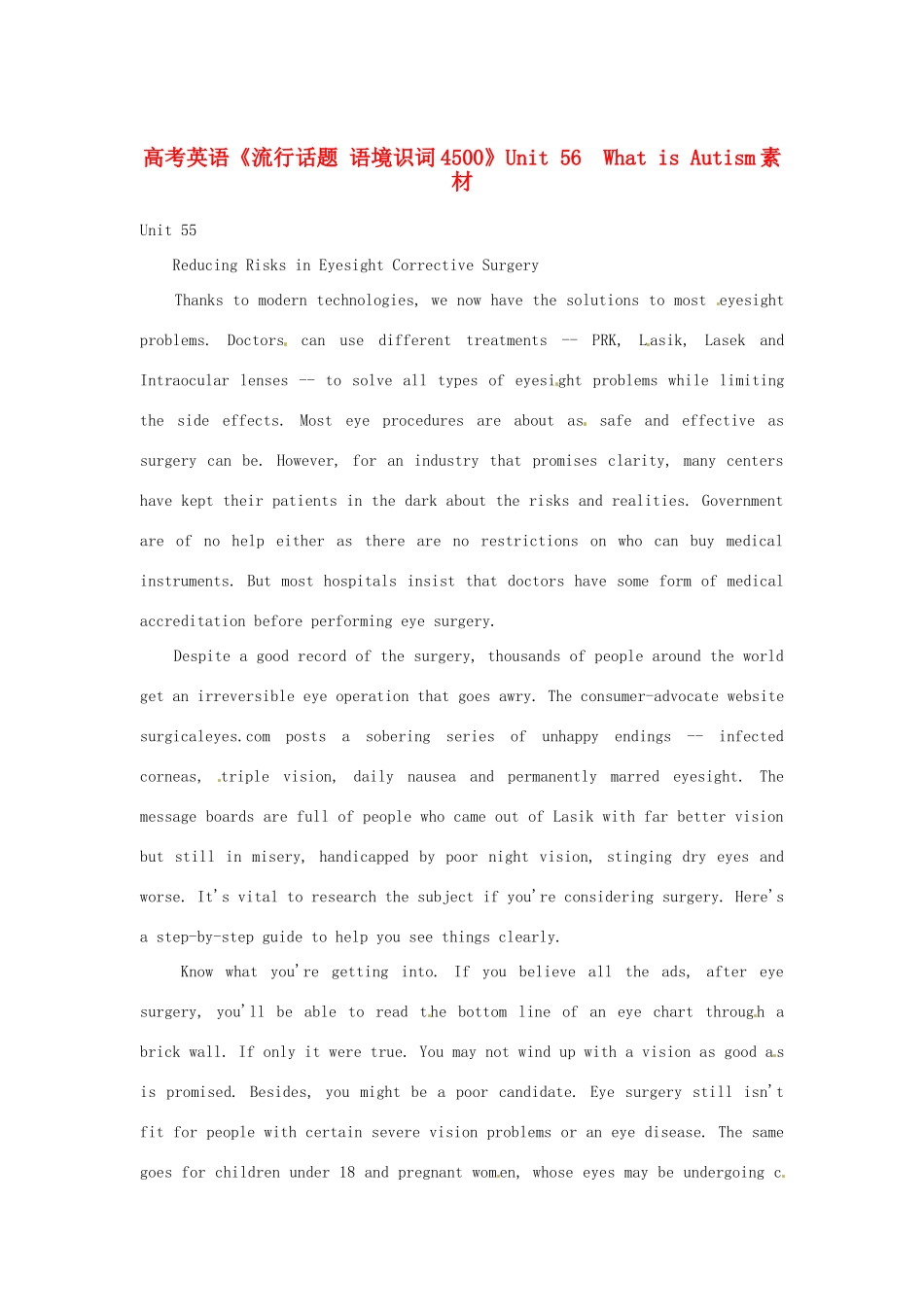 高考英语《流行话题 语境识词4500》Unit 56 What is Autism素材

Unit 55

Reducing Risks in Eyesight Corrective Surgery

Thanks to modern technologies, we now have the solutions to most eyesight problems. Doctors can use different treatments -- PRK, Lasik, Lasek and Intraocular lenses -- to solve all types of eyesight problems while limiting the side effects. Most eye procedures are about as safe and effective as surgery can be. However, for an industry that promises clarity, many centers have kept their patients in the dark about the risks and realities. Government are of no help either as there are no restrictions on who can buy medical instruments. But most hospitals insist that doctors have some form of medical accreditation before performing eye surgery.

Despite a good record of the surgery, thousands of people around the world get an irreversible eye operation that goes awry. The consumer-advocate website surgicaleyes.com posts a sobering series of unhappy endings -- infected corneas, triple vision, daily nausea and permanently marred eyesight. The message boards are full of people who came out of Lasik with far better vision but still in misery, handicapped by poor night vision, stinging dry eyes and worse. It's vital to research the subject if you're considering surgery. Here's a step-by-step guide to help you see things clearly.

Know what you're getting into. If you believe all the ads, after eye surgery, you'll be able to read the bottom line of an eye chart through a brick wall. If only it were true. You may not wind up with a vision as good as is promised. Besides, you might be a poor candidate. Eye surgery still isn't fit for people with certain severe vision problems or an eye disease. The same goes for children under 18 and pregnant women, whose eyes may be undergoing c